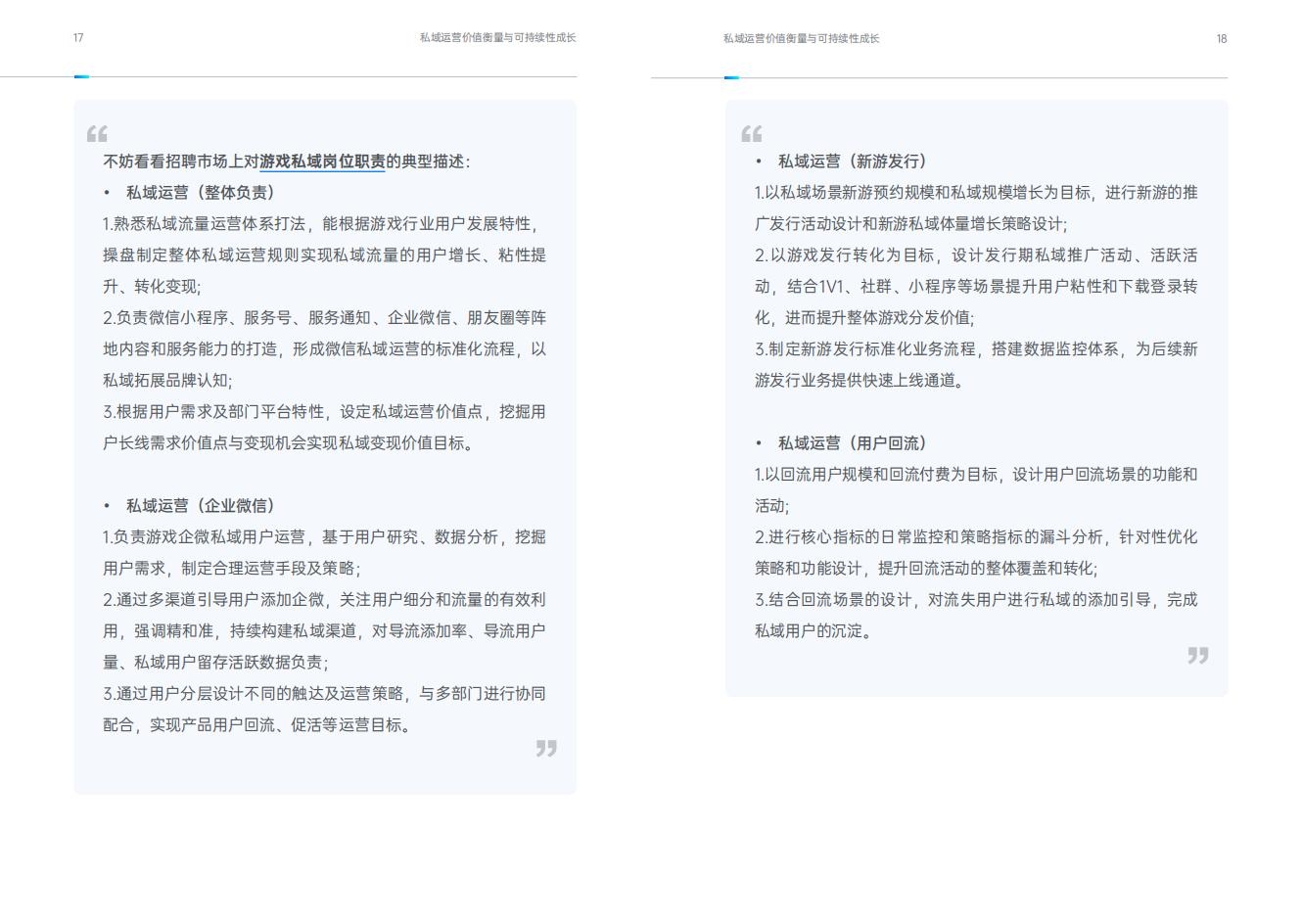 17

私域运营价值衡量与可持续性成长

“

不妨看看招聘市场上对游戏私域岗位职责的典型描述：

• 私域运营（整体负责）

1.熟悉私域流量运营体系打法，能根据游戏行业用户发展特性，操盘制定整体私域运营规则实现私域流量的用户增长、粘性提升、转化变现;

2.负责微信小程序、服务号、服务通知、企业微信、朋友圈等阵地内容和服务能力的打造，形成微信私域运营的标准化流程，以私域拓展品牌认知;

3.根据用户需求及部门平台特性，设定私域运营价值点，挖掘用户长线需求价值点与变现机会实现私域变现价值目标。

• 私域运营（企业微信）

1.负责游戏企微私域用户运营，基于用户研究、数据分析，挖掘用户需求，制定合理运营手段及策略;

2.通过多渠道引导用户添加企微，关注用户细分和流量的有效利用，强调精和准，持续构建私域渠道，对导流添加率、导流用户量、私域用户留存活跃数据负责;

3.通过用户分层设计不同的触达及运营策略，与多部门进行协同配合，实现产品用户回流、促活等运营目标。

”

私域运营价值衡量与可持续性成长

18

“

• 私域运营（新游发行）

1.以私域场景新游预约规模和私域规模增长为目标，进行新游的推广发行活动设计和新游私域体量增长策略设计;

2.以游戏发行转化为目标，设计发行期私域推广活动、活跃活动，结合1V1、社群、小程序等场景提升用户粘性和下载登录转化，进而提升整体游戏分发价值;

3.制定新游发行标准化业务流程，搭建数据监控体系，为后续新游发行业务提供快速上线通道。

• 私域运营（用户回流）

1.以回流用户规模和回流付费为目标，设计用户回流场景的功能和活动;

2.进行核心指标的日常监控和策略指标的漏斗分析，针对性优化策略和功能设计，提升回流活动的整体覆盖和转化;

3.结合回流场景的设计，对流失用户进行私域的添加引导，完成私域用户的沉淀。

”